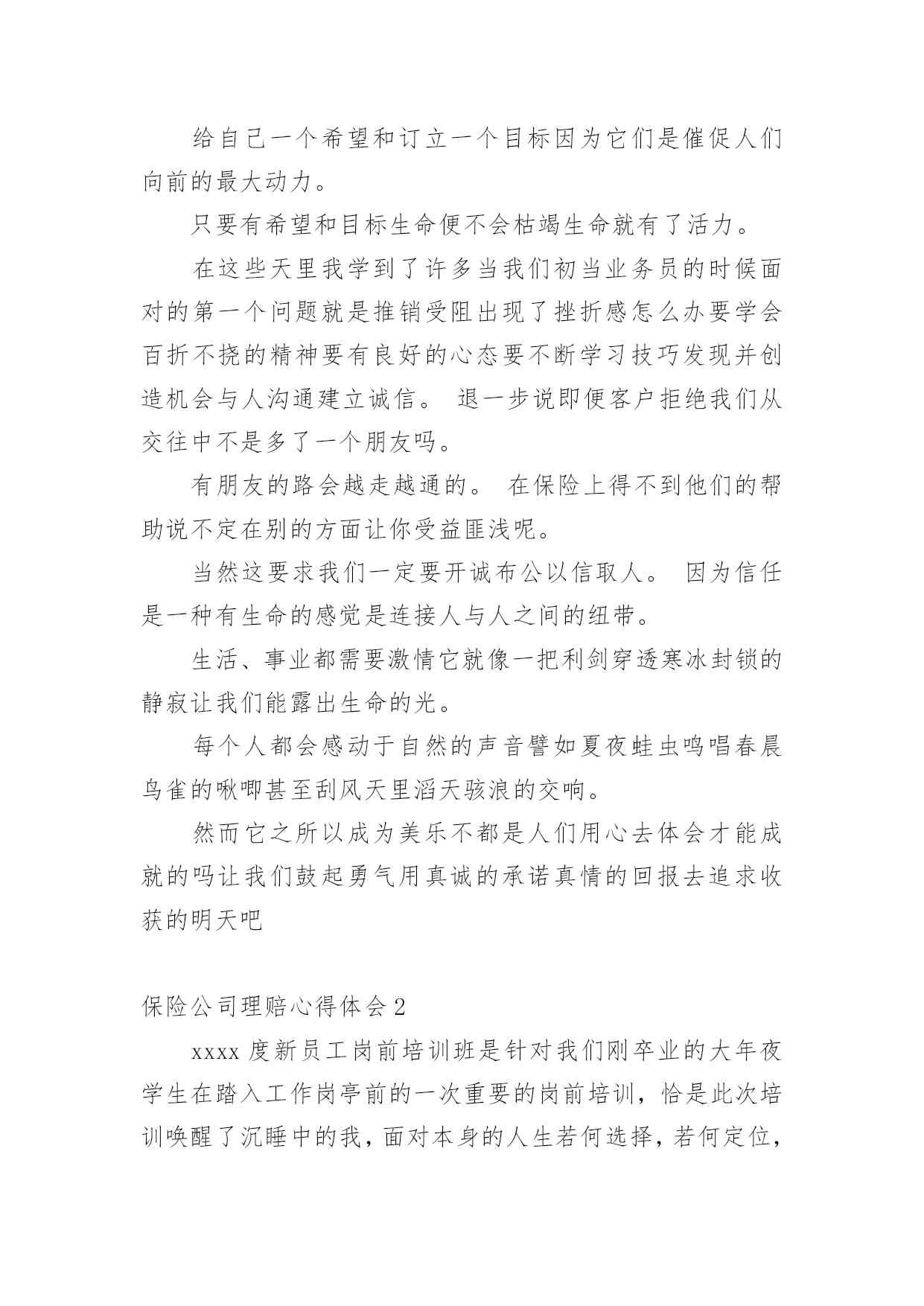 给自己一个希望和订立一个目标因为它们是催促人们向前的最大动力。

只要有希望和目标生命便不会枯竭生命就有了活力。

在这些天里我学到了许多当我们初当业务员的时候面对的第一个问题就是推销受阻出现了挫折感怎么办要学会百折不挠的精神要有良好的心态要不断学习技巧发现并创造机会与人沟通建立诚信。 退一步说即便客户拒绝我们从交往中不是多了一个朋友吗。

有朋友的路会越走越通的。 在保险上得不到他们的帮助说不定在别的方面让你受益匪浅呢。

当然这要求我们一定要开诚布公以信取人。 因为信任是一种有生命的感觉是连接人与人之间的纽带。

生活、事业都需要激情它就像一把利剑穿透寒冰封锁的静寂让我们能露出生命的光。

每个人都会感动于自然的声音譬如夏夜蛙虫鸣唱春晨鸟雀的啾唧甚至刮风天里滔天骇浪的交响。

然而它之所以成为美乐不都是人们用心去体会才能成就的吗让我们鼓起勇气用真诚的承诺真情的回报去追求收获的明天吧

保险公司理赔心得体会2

xxxx 度新员工岗前培训班是针对我们刚卒业的大年夜学生在踏入工作岗亭前的一次重要的岗前培训，恰是此次培训唤醒了沉睡中的我，面对本身的人生若何选择，若何定位，